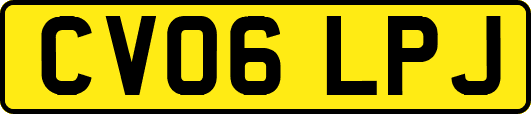 CV06 LPJ